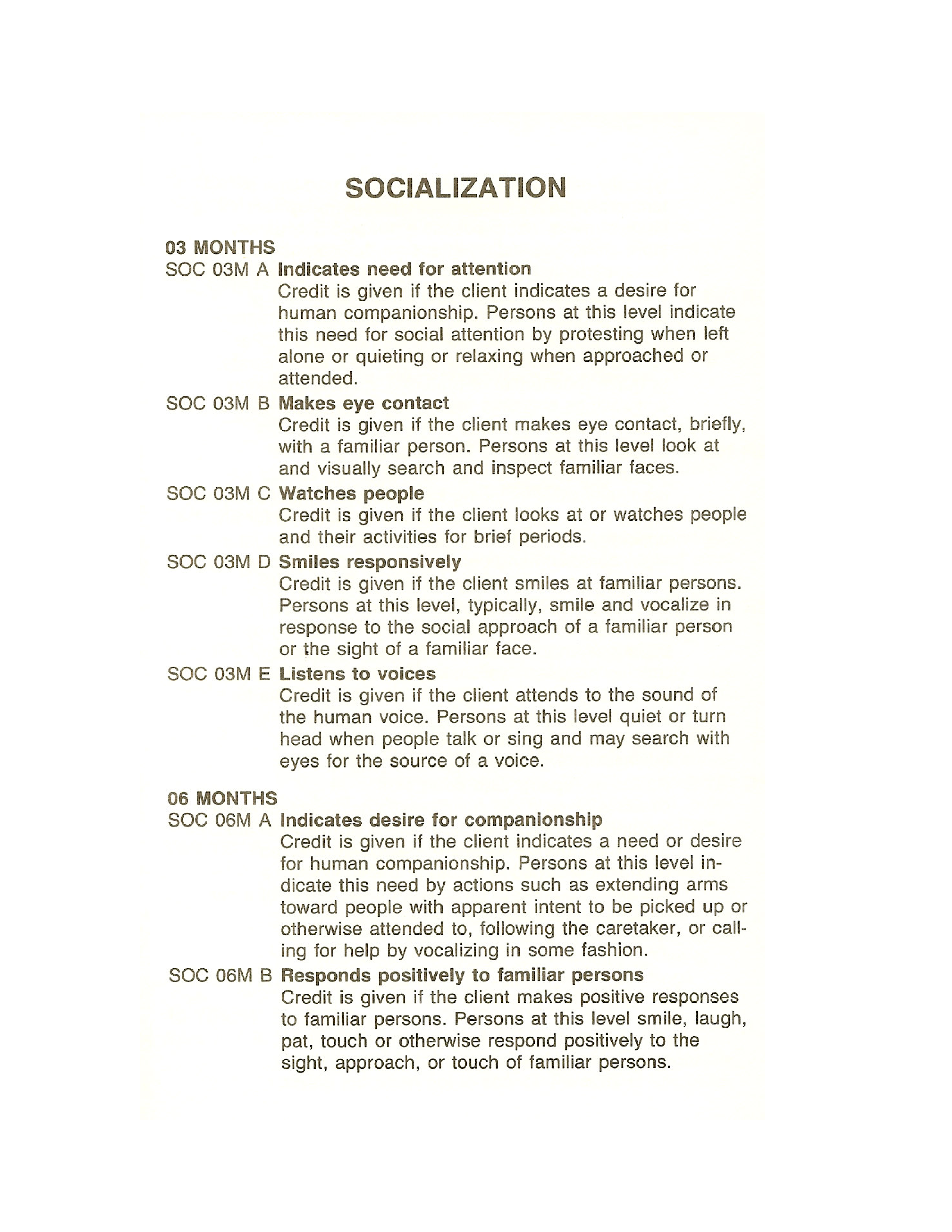 SOCIALIZATION

03 MONTHS
SOC 03M A Indicates need for attention
Credit is given if the client indicates a desire for human companionship. Persons at this level indicate this need for social attention by protesting when left alone or quieting or relaxing when approached or attended.

SOC 03M B Makes eye contact
Credit is given if the client makes eye contact, briefly, with a familiar person. Persons at this level look at and visually search and inspect familiar faces.

SOC 03M C Watches people
Credit is given if the client looks at or watches people and their activities for brief periods.

SOC 03M D Smiles responsively
Credit is given if the client smiles at familiar persons. Persons at this level, typically, smile and vocalize in response to the social approach of a familiar person or the sight of a familiar face.

SOC 03M E Listens to voices
Credit is given if the client attends to the sound of the human voice. Persons at this level quiet or turn head when people talk or sing and may search with eyes for the source of a voice.

06 MONTHS
SOC 06M A Indicates desire for companionship
Credit is given if the client indicates a need or desire for human companionship. Persons at this level indicate this need by actions such as extending arms toward people with apparent intent to be picked up or otherwise attended to, following the caretaker, or calling for help by vocalizing in some fashion.

SOC 06M B Responds positively to familiar persons
Credit is given if the client makes positive responses to familiar persons. Persons at this level smile, laugh, pat, touch or otherwise respond positively to the sight, approach, or touch of familiar persons.